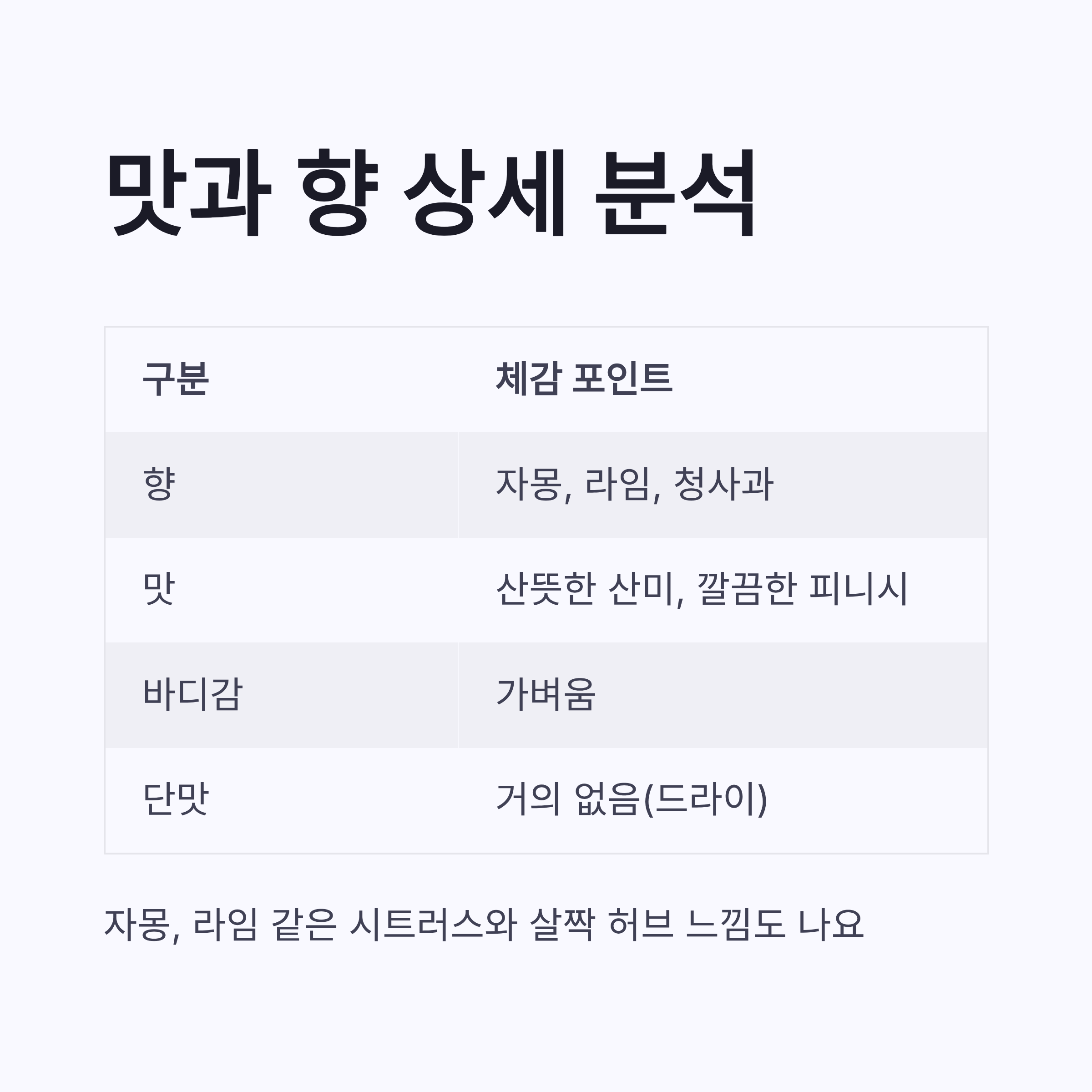 맛과 향 상세 분석

| 구분 | 체감 포인트 |
|---|---|
| 향 | 자몽, 라임, 청사과 |
| 맛 | 산뜻한 산미, 깔끔한 피니시 |
| 바디감 | 가벼움 |
| 단맛 | 거의 없음(드라이) |

자몽, 라임 같은 시트러스와 살짝 허브 느낌도 나요